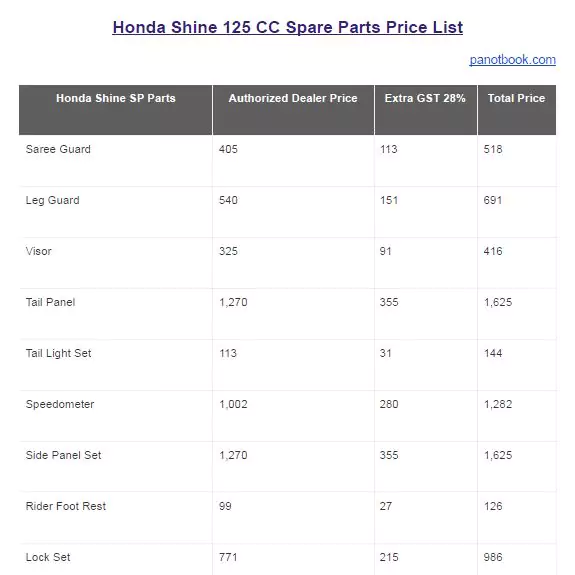 Honda Shine 125 CC Spare Parts Price List

panotbook.com

| Honda Shine SP Parts | Authorized Dealer Price | Extra GST 28% | Total Price |
|---|---|---|---|
| Saree Guard | 405 | 113 | 518 |
| Leg Guard | 540 | 151 | 691 |
| Visor | 325 | 91 | 416 |
| Tail Panel | 1,270 | 355 | 1,625 |
| Tail Light Set | 113 | 31 | 144 |
| Speedometer | 1,002 | 280 | 1,282 |
| Side Panel Set | 1,270 | 355 | 1,625 |
| Rider Foot Rest | 99 | 27 | 126 |
| Lock Set | 771 | 215 | 986 |